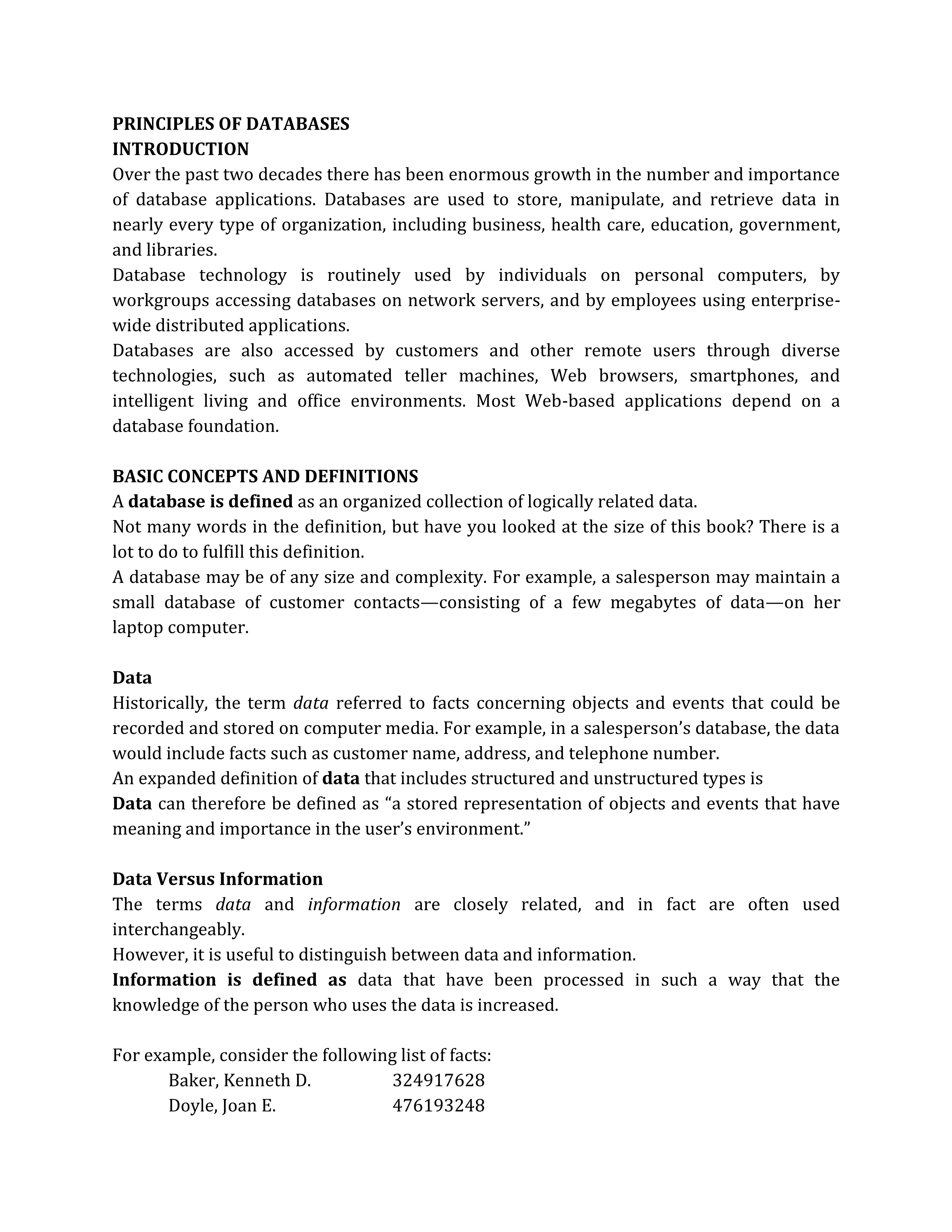 PRINCIPLES OF DATABASES
INTRODUCTION
Over the past two decades there has been enormous growth in the number and importance of database applications. Databases are used to store, manipulate, and retrieve data in nearly every type of organization, including business, health care, education, government, and libraries.
Database technology is routinely used by individuals on personal computers, by workgroups accessing databases on network servers, and by employees using enterprise-wide distributed applications.
Databases are also accessed by customers and other remote users through diverse technologies, such as automated teller machines, Web browsers, smartphones, and intelligent living and office environments. Most Web-based applications depend on a database foundation.

BASIC CONCEPTS AND DEFINITIONS
A database is defined as an organized collection of logically related data.
Not many words in the definition, but have you looked at the size of this book? There is a lot to do to fulfill this definition.
A database may be of any size and complexity. For example, a salesperson may maintain a small database of customer contacts—consisting of a few megabytes of data—on her laptop computer.

Data
Historically, the term data referred to facts concerning objects and events that could be recorded and stored on computer media. For example, in a salesperson's database, the data would include facts such as customer name, address, and telephone number.
An expanded definition of data that includes structured and unstructured types is
Data can therefore be defined as "a stored representation of objects and events that have meaning and importance in the user's environment."

Data Versus Information
The terms data and information are closely related, and in fact are often used interchangeably.
However, it is useful to distinguish between data and information.
Information is defined as data that have been processed in such a way that the knowledge of the person who uses the data is increased.

For example, consider the following list of facts:
Baker, Kenneth D. 324917628
Doyle, Joan E. 476193248